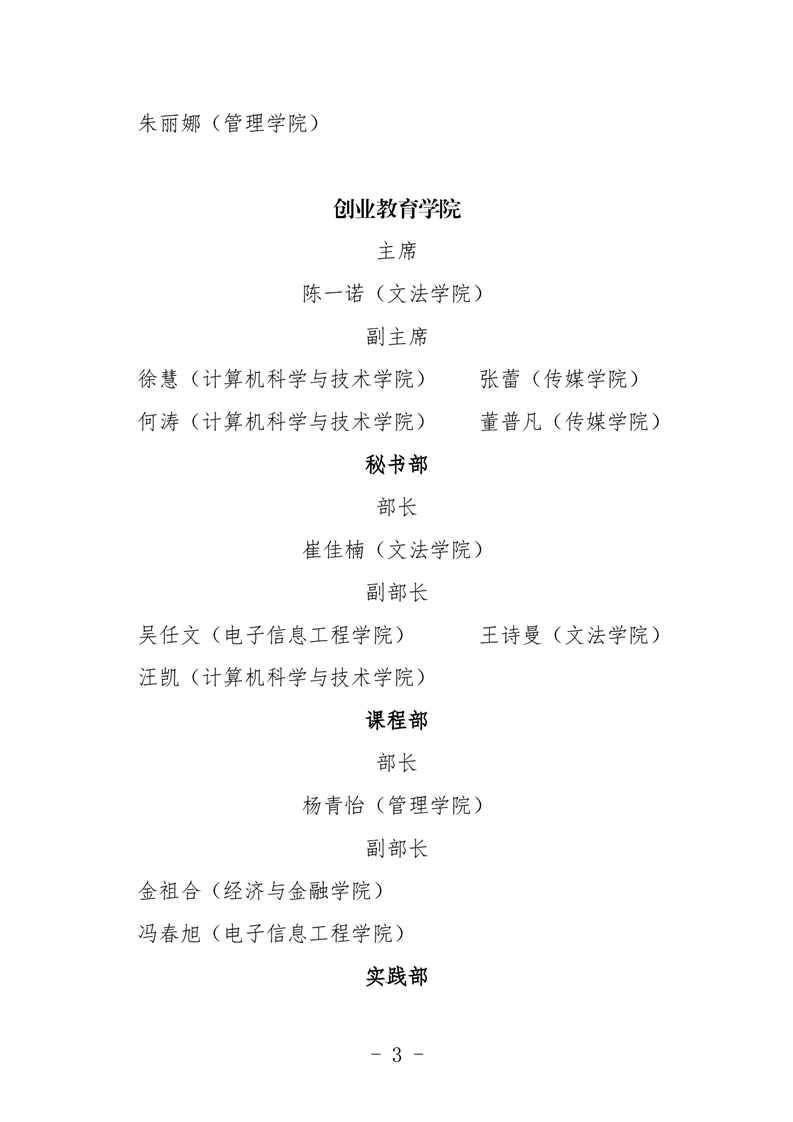 朱丽娜（管理学院）

创业教育学院

主席

陈一诺（文法学院）

副主席

徐慧（计算机科学与技术学院）　　张蕾（传媒学院）

何涛（计算机科学与技术学院）　　董普凡（传媒学院）

秘书部

部长

崔佳楠（文法学院）

副部长

吴任文（电子信息工程学院）　　王诗曼（文法学院）

汪凯（计算机科学与技术学院）

课程部

部长

杨青怡（管理学院）

副部长

金祖合（经济与金融学院）

冯春旭（电子信息工程学院）

实践部

- 3 -